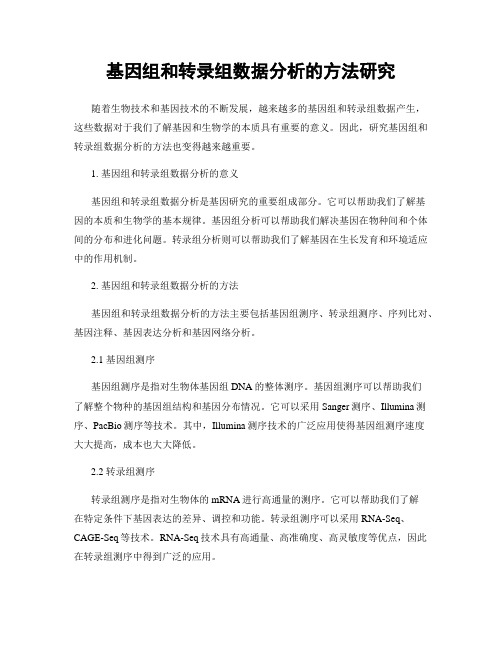 基因组和转录组数据分析的方法研究

随着生物技术和基因技术的不断发展，越来越多的基因组和转录组数据产生，这些数据对于我们了解基因和生物学的本质具有重要的意义。因此，研究基因组和转录组数据分析的方法也变得越来越重要。

1. 基因组和转录组数据分析的意义

基因组和转录组数据分析是基因研究的重要组成部分。它可以帮助我们了解基因的本质和生物学的基本规律。基因组分析可以帮助我们解决基因在物种间和个体间的分布和进化问题。转录组分析则可以帮助我们了解基因在生长发育和环境适应中的作用机制。

2. 基因组和转录组数据分析的方法

基因组和转录组数据分析的方法主要包括基因组测序、转录组测序、序列比对、基因注释、基因表达分析和基因网络分析。

2.1 基因组测序

基因组测序是指对生物体基因组 DNA 的整体测序。基因组测序可以帮助我们了解整个物种的基因组结构和基因分布情况。它可以采用 Sanger 测序、Illumina 测序、PacBio 测序等技术。其中，Illumina 测序技术的广泛应用使得基因组测序速度大大提高，成本也大大降低。

2.2 转录组测序

转录组测序是指对生物体的 mRNA 进行高通量的测序。它可以帮助我们了解在特定条件下基因表达的差异、调控和功能。转录组测序可以采用 RNA-Seq、CAGE-Seq 等技术。RNA-Seq 技术具有高通量、高准确度、高灵敏度等优点，因此在转录组测序中得到广泛的应用。